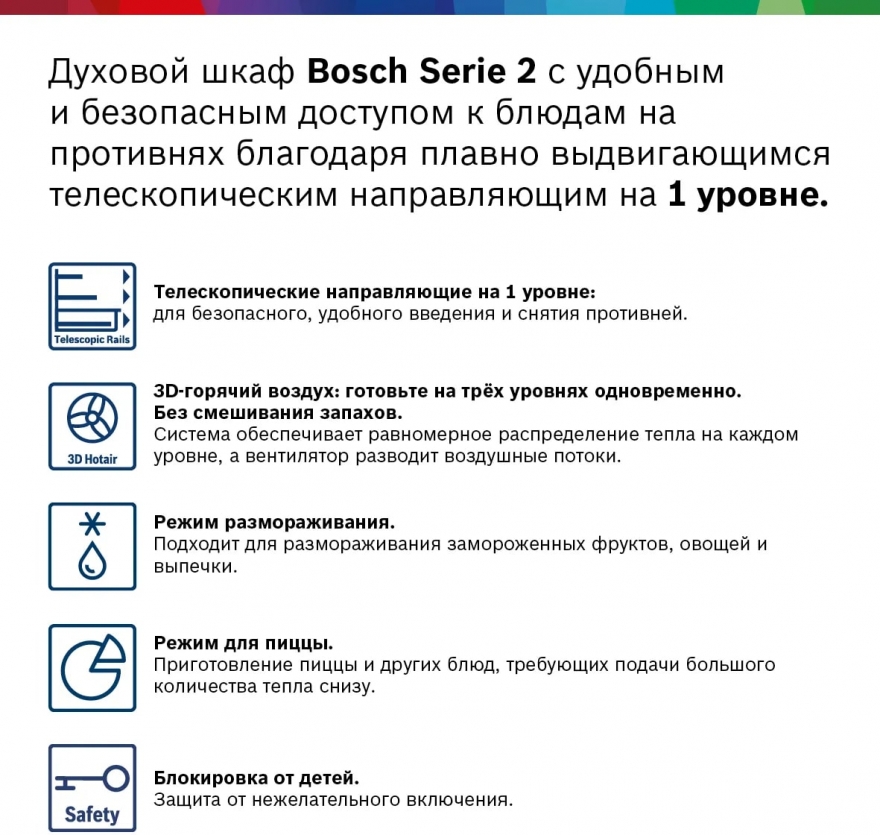 Духовой шкаф Bosch Serie 2 с удобным и безопасным доступом к блюдам на противнях благодаря плавно выдвигающимся телескопическим направляющим на 1 уровне.

Telescopic Rails

Телескопические направляющие на 1 уровне:
для безопасного, удобного введения и снятия противней.

3D Hotair

3D-горячий воздух: готовьте на трёх уровнях одновременно. Без смешивания запахов.
Система обеспечивает равномерное распределение тепла на каждом уровне, а вентилятор разводит воздушные потоки.

Режим размораживания.
Подходит для размораживания замороженных фруктов, овощей и выпечки.

Режим для пиццы.
Приготовление пиццы и других блюд, требующих подачи большого количества тепла снизу.

Safety

Блокировка от детей.
Защита от нежелательного включения.